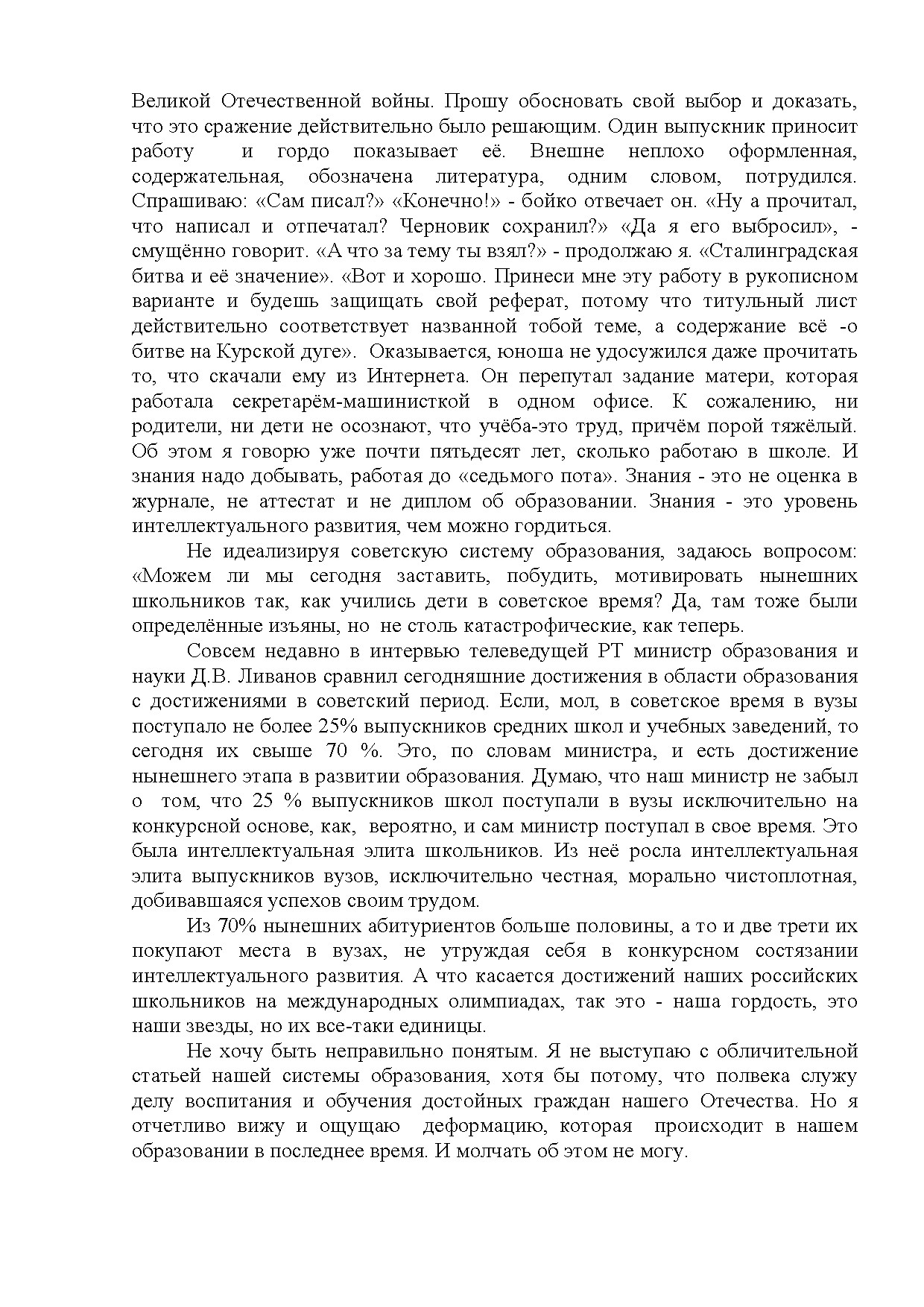 Великой Отечественной войны. Прошу обосновать свой выбор и доказать, что это сражение действительно было решающим. Один выпускник приносит работу и гордо показывает её. Внешне неплохо оформленная, содержательная, обозначена литература, одним словом, потрудился. Спрашиваю: «Сам писал?» «Конечно!» - бойко отвечает он. «Ну а прочитал, что написал и отпечатал? Черновик сохранил?» «Да я его выбросил», - смущённо говорит. «А что за тему ты взял?» - продолжаю я. «Сталинградская битва и её значение». «Вот и хорошо. Принеси мне эту работу в рукописном варианте и будешь защищать свой реферат, потому что титульный лист действительно соответствует названной тобой теме, а содержание всё -о битве на Курской дуге». Оказывается, юноша не удосужился даже прочитать то, что скачали ему из Интернета. Он перепутал задание матери, которая работала секретарём-машинисткой в одном офисе. К сожалению, ни родители, ни дети не осознают, что учёба-это труд, причём порой тяжёлый. Об этом я говорю уже почти пятьдесят лет, сколько работаю в школе. И знания надо добывать, работая до «седьмого пота». Знания - это не оценка в журнале, не аттестат и не диплом об образовании. Знания - это уровень интеллектуального развития, чем можно гордиться.

Не идеализируя советскую систему образования, задаюсь вопросом: «Можем ли мы сегодня заставить, побудить, мотивировать нынешних школьников так, как учились дети в советское время? Да, там тоже были определённые изъяны, но не столь катастрофические, как теперь.

Совсем недавно в интервью телеведущей РТ министр образования и науки Д.В. Ливанов сравнил сегодняшние достижения в области образования с достижениями в советский период. Если, мол, в советское время в вузы поступало не более 25% выпускников средних школ и учебных заведений, то сегодня их свыше 70 %. Это, по словам министра, и есть достижение нынешнего этапа в развитии образования. Думаю, что наш министр не забыл о том, что 25 % выпускников школ поступали в вузы исключительно на конкурсной основе, как, вероятно, и сам министр поступал в свое время. Это была интеллектуальная элита школьников. Из неё росла интеллектуальная элита выпускников вузов, исключительно честная, морально чистоплотная, добивавшаяся успехов своим трудом.

Из 70% нынешних абитуриентов больше половины, а то и две трети их покупают места в вузах, не утруждая себя в конкурсном состязании интеллектуального развития. А что касается достижений наших российских школьников на международных олимпиадах, так это - наша гордость, это наши звезды, но их все-таки единицы.

Не хочу быть неправильно понятым. Я не выступаю с обличительной статьей нашей системы образования, хотя бы потому, что полвека служу делу воспитания и обучения достойных граждан нашего Отечества. Но я отчетливо вижу и ощущаю деформацию, которая происходит в нашем образовании в последнее время. И молчать об этом не могу.